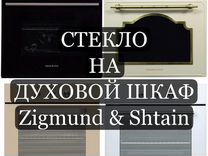 СТЕКЛО
НА
ДУХОВОЙ ШКАФ
Zigmund & Shtain